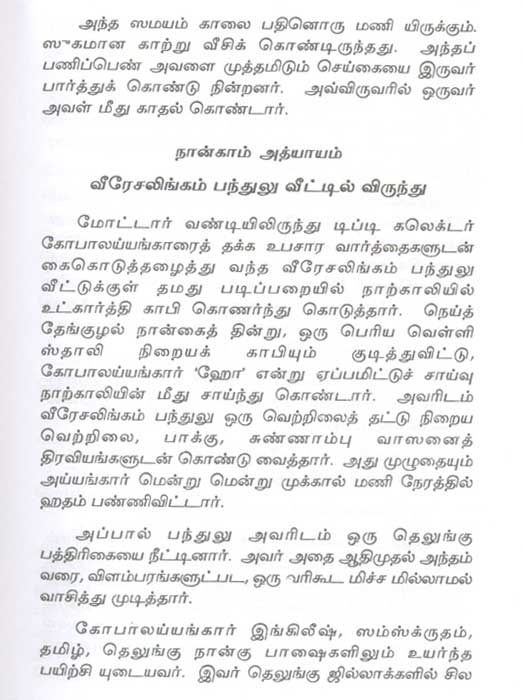 அந்த ஸமயம் காலை பதினொரு மணி யிருக்கும். ஸுகமான காற்று வீசிக் கொண்டிருந்தது. அந்தப் பணிப்பெண் அவளை முத்தமிடும் செய்கையை இருவர் பார்த்துக் கொண்டு நின்றனர். அவ்விருவரில் ஒருவர் அவள் மீது காதல் கொண்டார்.

நான்காம் அத்யாயம்

வீரேசலிங்கம் பந்துலு வீட்டில் விருந்து

மோட்டார் வண்டியிலிருந்து டிப்டி கலெக்டர் கோபாலய்யங்காரைத் தக்க உபசார வார்த்தைகளுடன் கைகொடுத்தழைத்து வந்த வீரேசலிங்கம் பந்துலு வீட்டுக்குள் தமது படிப்பறையில் நாற்காலியில் உட்கார்த்தி காபி கொணர்ந்து கொடுத்தார். நெய்த் தேங்குழல் நான்கைத் தின்று, ஒரு பெரிய வெள்ளி ஸ்தாலி நிறையக் காபியும் குடித்துவிட்டு, கோபாலய்யங்கார் 'ஹோ' என்று ஏப்பமிட்டுச் சாய்வு நாற்காலியின் மீது சாய்ந்து கொண்டார். அவரிடம் வீரேசலிங்கம் பந்துலு ஒரு வெற்றிலைத் தட்டு நிறைய வெற்றிலை, பாக்கு, சுண்ணாம்பு வாஸனைத் திரவியங்களுடன் கொண்டு வைத்தார். அது முழுதையும் அய்யங்கார் மென்று மென்று முக்கால் மணி நேரத்தில் ஹதம் பண்ணிவிட்டார்.

அப்பால் பந்துலு அவரிடம் ஒரு தெலுங்கு பத்திரிகையை நீட்டினார். அவர் அதை ஆதிமுதல் அந்தம் வரை, விளம்பரங்களுட்பட, ஒரு வரிகூட மிச்ச மில்லாமல் வாசித்து முடித்தார்.

கோபாலய்யங்கார் இங்கிலீஷ், ஸம்ஸ்க்ருதம், தமிழ், தெலுங்கு நான்கு பாஷைகளிலும் உயர்ந்த பயிற்சி யுடையவர். இவர் தெலுங்கு ஜில்லாக்களில் சில